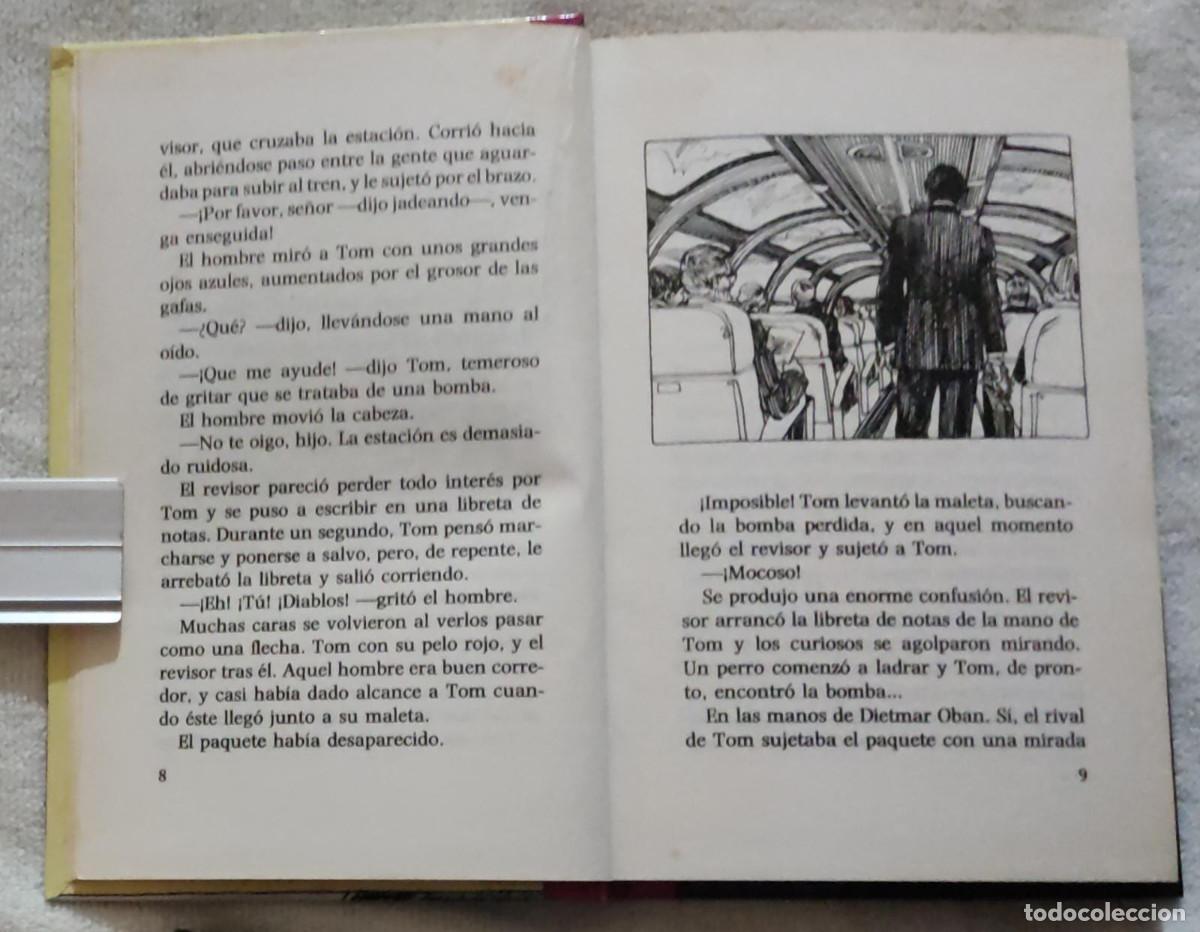 visor, que cruzaba la estación. Corrió hacia él, abriéndose paso entre la gente que aguardaba para subir al tren, y le sujetó por el brazo.

—¡Por favor, señor —dijo jadeando—, venga enseguida!

El hombre miró a Tom con unos grandes ojos azules, aumentados por el grosor de las gafas.

—¿Qué? —dijo, llevándose una mano al oído.

—¡Que me ayude! —dijo Tom, temeroso de gritar que se trataba de una bomba.

El hombre movió la cabeza.

—No te oigo, hijo. La estación es demasiado ruidosa.

El revisor pareció perder todo interés por Tom y se puso a escribir en una libreta de notas. Durante un segundo, Tom pensó marcharse y ponerse a salvo, pero, de repente, le arrebató la libreta y salió corriendo.

—¡Eh! ¡Tú! ¡Diablos! —gritó el hombre.

Muchas caras se volvieron al verlos pasar como una flecha. Tom con su pelo rojo, y el revisor tras él. Aquel hombre era buen corredor, y casi había dado alcance a Tom cuando éste llegó junto a su maleta.

El paquete había desaparecido.

8

¡Imposible! Tom levantó la maleta, buscando la bomba perdida, y en aquel momento llegó el revisor y sujetó a Tom.

—¡Mocoso!

Se produjo una enorme confusión. El revisor arrancó la libreta de notas de la mano de Tom y los curiosos se agolparon mirando. Un perro comenzó a ladrar y Tom, de pronto, encontró la bomba...

En las manos de Dietmar Oban. Sí, el rival de Tom sujetaba el paquete con una mirada

9

todocoleccion